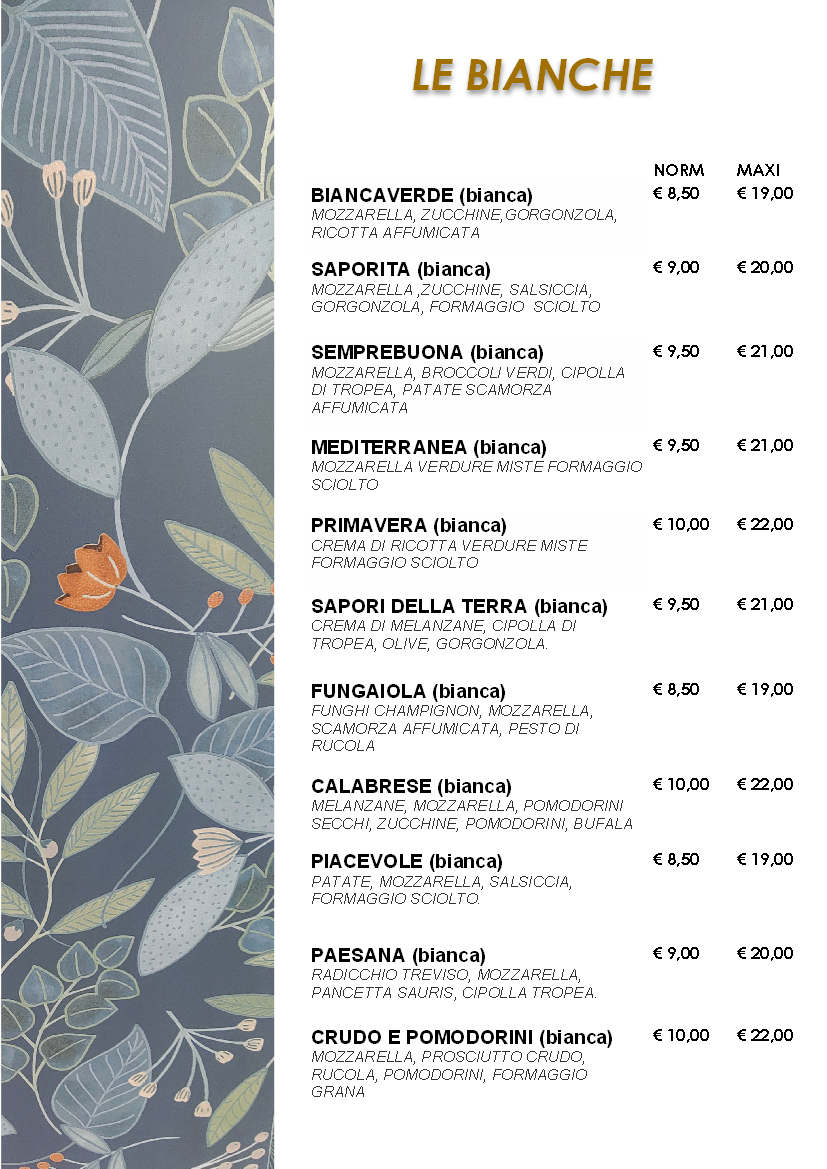 LE BIANCHE

| | NORM | MAXI |
|---|---|---|
| **BIANCAVERDE (bianca)** MOZZARELLA, ZUCCHINE,GORGONZOLA, RICOTTA AFFUMICATA | € 8,50 | € 19,00 |
| **SAPORITA (bianca)** MOZZARELLA ,ZUCCHINE, SALSICCIA, GORGONZOLA, FORMAGGIO SCIOLTO | € 9,00 | € 20,00 |
| **SEMPREBUONA (bianca)** MOZZARELLA, BROCCOLI VERDI, CIPOLLA DI TROPEA, PATATE SCAMORZA AFFUMICATA | € 9,50 | € 21,00 |
| **MEDITERRANEA (bianca)** MOZZARELLA VERDURE MISTE FORMAGGIO SCIOLTO | € 9,50 | € 21,00 |
| **PRIMAVERA (bianca)** CREMA DI RICOTTA VERDURE MISTE FORMAGGIO SCIOLTO | € 10,00 | € 22,00 |
| **SAPORI DELLA TERRA (bianca)** CREMA DI MELANZANE, CIPOLLA DI TROPEA, OLIVE, GORGONZOLA. | € 9,50 | € 21,00 |
| **FUNGAIOLA (bianca)** FUNGHI CHAMPIGNON, MOZZARELLA, SCAMORZA AFFUMICATA, PESTO DI RUCOLA | € 8,50 | € 19,00 |
| **CALABRESE (bianca)** MELANZANE, MOZZARELLA, POMODORINI SECCHI, ZUCCHINE, POMODORINI, BUFALA | € 10,00 | € 22,00 |
| **PIACEVOLE (bianca)** PATATE, MOZZARELLA, SALSICCIA, FORMAGGIO SCIOLTO. | € 8,50 | € 19,00 |
| **PAESANA (bianca)** RADICCHIO TREVISO, MOZZARELLA, PANCETTA SAURIS, CIPOLLA TROPEA. | € 9,00 | € 20,00 |
| **CRUDO E POMODORINI (bianca)** MOZZARELLA, PROSCIUTTO CRUDO, RUCOLA, POMODORINI, FORMAGGIO GRANA | € 10,00 | € 22,00 |